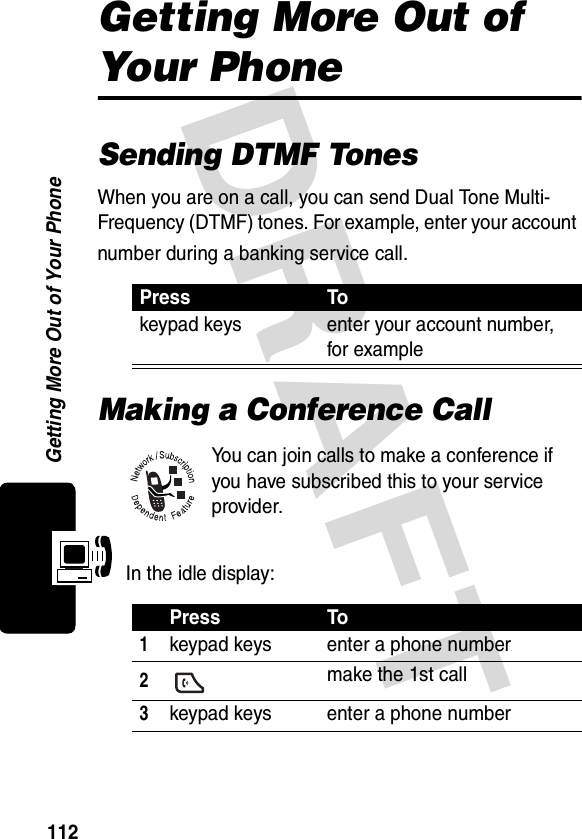 Getting More Out of Your Phone

Getting More Out of Your Phone

Sending DTMF Tones

When you are on a call, you can send Dual Tone Multi-Frequency (DTMF) tones. For example, enter your account number during a banking service call.

| Press | To |
|---|---|
| keypad keys | enter your account number, for example |

Making a Conference Call

Network / Subscription Dependent Feature

You can join calls to make a conference if you have subscribed this to your service provider.

In the idle display:

| | Press | To |
|---|---|---|
| 1 | keypad keys | enter a phone number |
| 2 | | make the 1st call |
| 3 | keypad keys | enter a phone number |

DRAFT

112